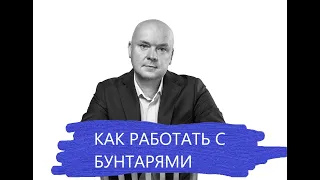 КАК РАБОТАТЬ С БУНТАРЯМИ